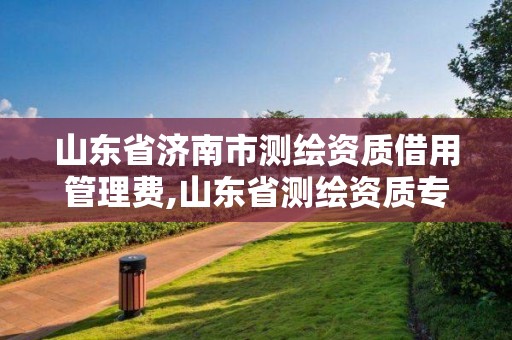 山东省济南市测绘资质借用管理费,山东省测绘资质专